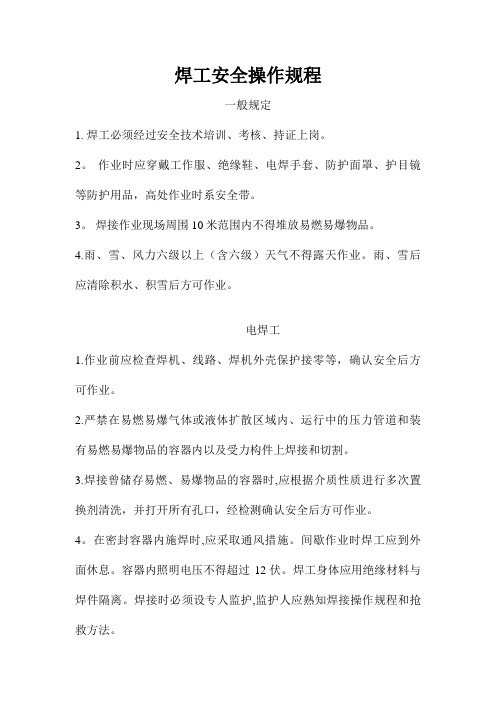 焊工安全操作规程

一般规定

1. 焊工必须经过安全技术培训、考核、持证上岗。

2。 作业时应穿戴工作服、绝缘鞋、电焊手套、防护面罩、护目镜等防护用品，高处作业时系安全带。

3。 焊接作业现场周围 10 米范围内不得堆放易燃易爆物品。

4.雨、雪、风力六级以上（含六级）天气不得露天作业。雨、雪后应清除积水、积雪后方可作业。

电焊工

1.作业前应检查焊机、线路、焊机外壳保护接零等，确认安全后方可作业。

2.严禁在易燃易爆气体或液体扩散区域内、运行中的压力管道和装有易燃易爆物品的容器内以及受力构件上焊接和切割。

3.焊接曾储存易燃、易爆物品的容器时,应根据介质性质进行多次置换剂清洗，并打开所有孔口，经检测确认安全后方可作业。

4。在密封容器内施焊时,应采取通风措施。间歇作业时焊工应到外面休息。容器内照明电压不得超过 12 伏。焊工身体应用绝缘材料与焊件隔离。焊接时必须设专人监护,监护人应熟知焊接操作规程和抢救方法。